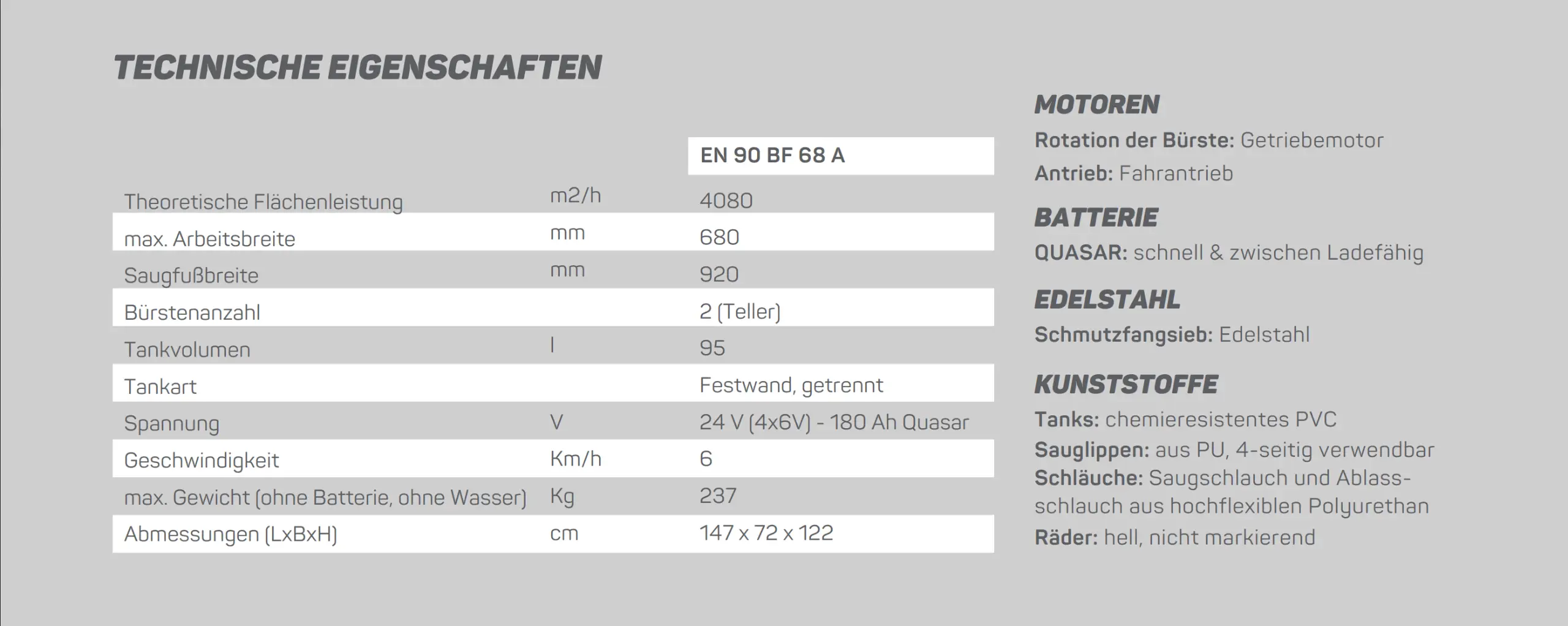 TECHNISCHE EIGENSCHAFTEN

| | | EN 90 BF 68 A |
|---|---|---|
| Theoretische Flächenleistung | m2/h | 4080 |
| max. Arbeitsbreite | mm | 680 |
| Saugfußbreite | mm | 920 |
| Bürstenanzahl | | 2 (Teller) |
| Tankvolumen | l | 95 |
| Tankart | | Festwand, getrennt |
| Spannung | V | 24 V (4x6V) - 180 Ah Quasar |
| Geschwindigkeit | Km/h | 6 |
| max. Gewicht (ohne Batterie, ohne Wasser) | Kg | 237 |
| Abmessungen (LxBxH) | cm | 147 x 72 x 122 |

MOTOREN
Rotation der Bürste: Getriebemotor
Antrieb: Fahrantrieb

BATTERIE
QUASAR: schnell & zwischen Ladefähig

EDELSTAHL
Schmutzfangsieb: Edelstahl

KUNSTSTOFFE
Tanks: chemieresistentes PVC
Sauglippen: aus PU, 4-seitig verwendbar
Schläuche: Saugschlauch und Ablassschlauch aus hochflexiblen Polyurethan
Räder: hell, nicht markierend